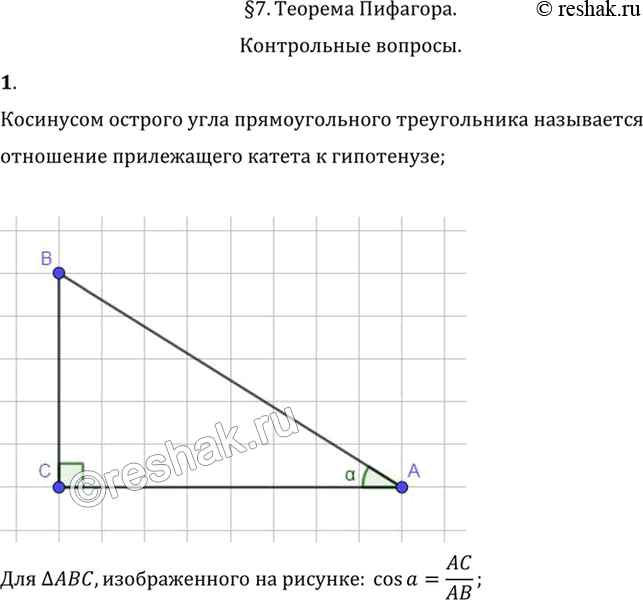 §7. Теорема Пифагора. © reshak.ru

Контрольные вопросы.

1.

Косинусом острого угла прямоугольного треугольника называется отношение прилежащего катета к гипотенузе;

B

C

α

A

Для $\Delta ABC$, изображенного на рисунке: $\cos a = \frac{AC}{AB}$;

©reshak.ru